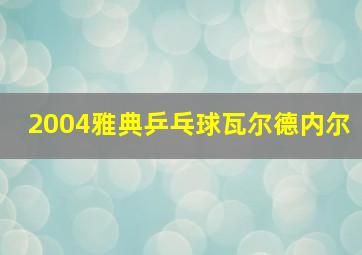 2004雅典乒乓球瓦尔德内尔